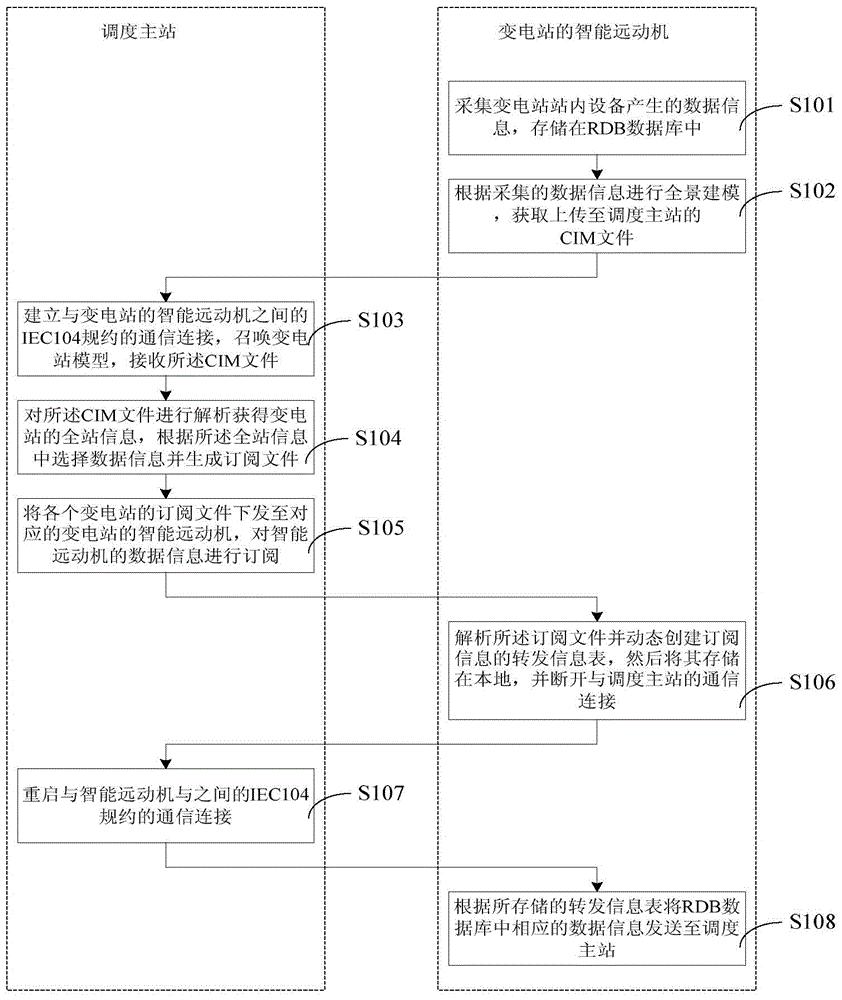 调度主站

变电站的智能远动机

采集变电站站内设备产生的数据信息，存储在RDB数据库中

S101

根据采集的数据信息进行全景建模，获取上传至调度主站的CIM文件

S102

建立与变电站的智能远动机之间的IEC104规约的通信连接，召唤变电站模型，接收所述CIM文件

S103

对所述CIM文件进行解析获得变电站的全站信息，根据所述全站信息中选择数据信息并生成订阅文件

S104

将各个变电站的订阅文件下发至对应的变电站的智能远动机，对智能远动机的数据信息进行订阅

S105

解析所述订阅文件并动态创建订阅信息的转发信息表，然后将其存储在本地，并断开与调度主站的通信连接

S106

重启与智能远动机与之间的IEC104规约的通信连接

S107

根据所存储的转发信息表将RDB数据库中相应的数据信息发送至调度主站

S108